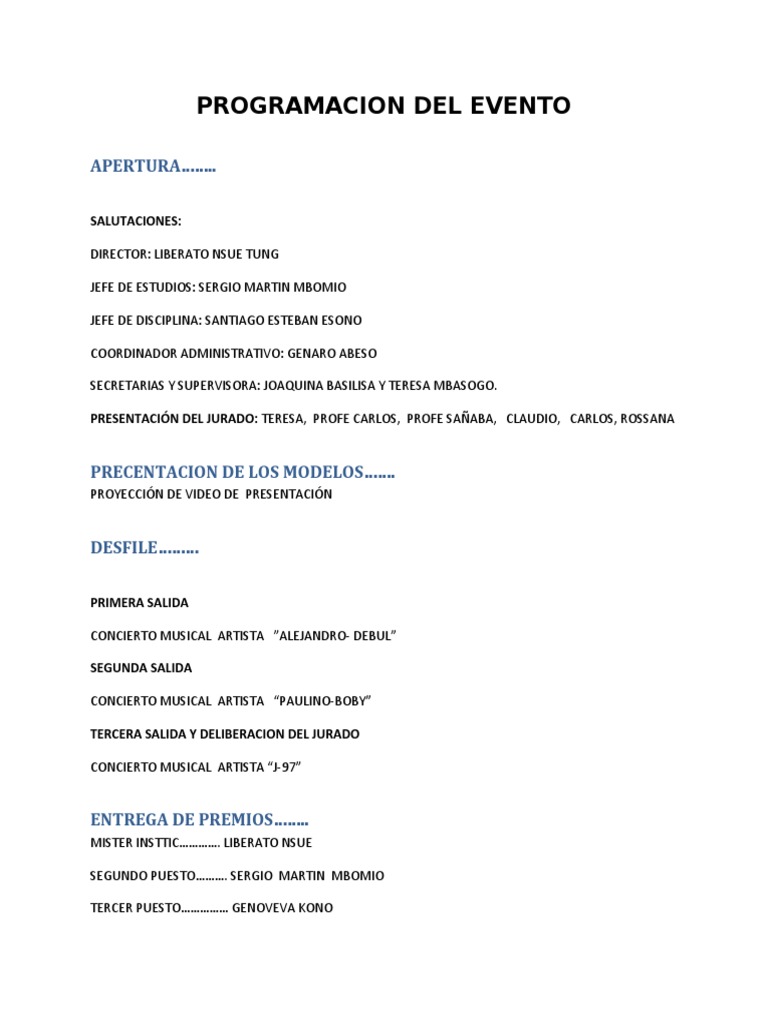 PROGRAMACION DEL EVENTO

APERTURA……..

SALUTACIONES:

DIRECTOR: LIBERATO NSUE TUNG

JEFE DE ESTUDIOS: SERGIO MARTIN MBOMIO

JEFE DE DISCIPLINA: SANTIAGO ESTEBAN ESONO

COORDINADOR ADMINISTRATIVO: GENARO ABESO

SECRETARIAS Y SUPERVISORA: JOAQUINA BASILISA Y TERESA MBASOGO.

PRESENTACIÓN DEL JURADO: TERESA, PROFE CARLOS, PROFE SAÑABA, CLAUDIO, CARLOS, ROSSANA

PRECENTACION DE LOS MODELOS…….

PROYECCIÓN DE VIDEO DE PRESENTACIÓN

DESFILE………

PRIMERA SALIDA

CONCIERTO MUSICAL ARTISTA "ALEJANDRO- DEBUL"

SEGUNDA SALIDA

CONCIERTO MUSICAL ARTISTA "PAULINO-BOBY"

TERCERA SALIDA Y DELIBERACION DEL JURADO

CONCIERTO MUSICAL ARTISTA "J-97"

ENTREGA DE PREMIOS……..

MISTER INSTTIC…………. LIBERATO NSUE

SEGUNDO PUESTO………. SERGIO MARTIN MBOMIO

TERCER PUESTO…………… GENOVEVA KONO